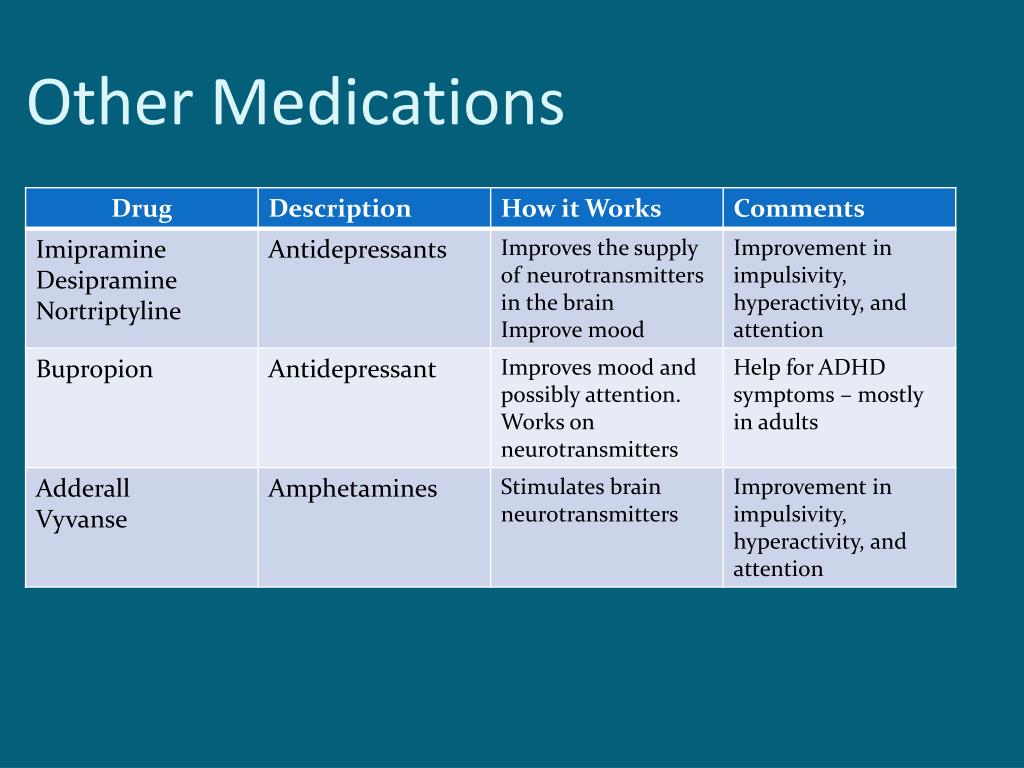 Other Medications

| Drug | Description | How it Works | Comments |
|---|---|---|---|
| Imipramine Desipramine Nortriptyline | Antidepressants | Improves the supply of neurotransmitters in the brain Improve mood | Improvement in impulsivity, hyperactivity, and attention |
| Bupropion | Antidepressant | Improves mood and possibly attention. Works on neurotransmitters | Help for ADHD symptoms – mostly in adults |
| Adderall Vyvanse | Amphetamines | Stimulates brain neurotransmitters | Improvement in impulsivity, hyperactivity, and attention |